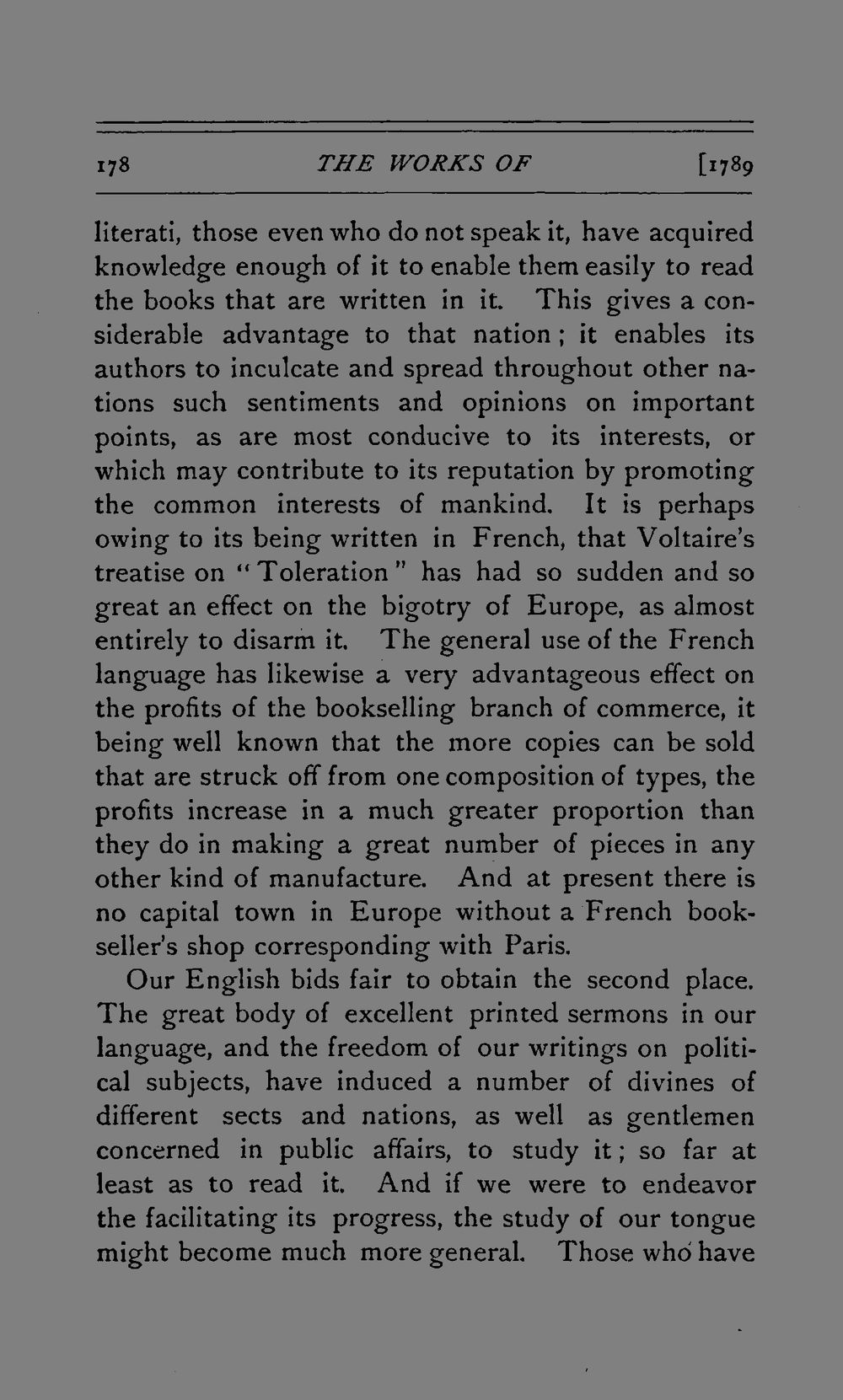 178 THE WORKS OF [1789

literati, those even who do not speak it, have acquired knowledge enough of it to enable them easily to read the books that are written in it. This gives a considerable advantage to that nation; it enables its authors to inculcate and spread throughout other nations such sentiments and opinions on important points, as are most conducive to its interests, or which may contribute to its reputation by promoting the common interests of mankind. It is perhaps owing to its being written in French, that Voltaire's treatise on "Toleration" has had so sudden and so great an effect on the bigotry of Europe, as almost entirely to disarm it. The general use of the French language has likewise a very advantageous effect on the profits of the bookselling branch of commerce, it being well known that the more copies can be sold that are struck off from one composition of types, the profits increase in a much greater proportion than they do in making a great number of pieces in any other kind of manufacture. And at present there is no capital town in Europe without a French bookseller's shop corresponding with Paris.

Our English bids fair to obtain the second place. The great body of excellent printed sermons in our language, and the freedom of our writings on political subjects, have induced a number of divines of different sects and nations, as well as gentlemen concerned in public affairs, to study it; so far at least as to read it. And if we were to endeavor the facilitating its progress, the study of our tongue might become much more general. Those who have